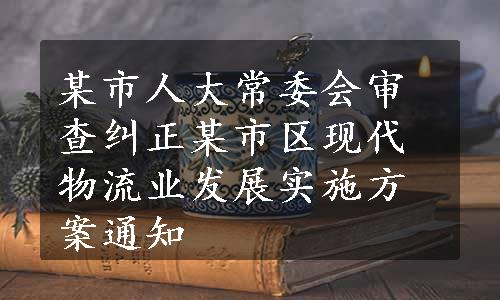 某市人大常委会审查纠正某市区现代物流业发展实施方案通知